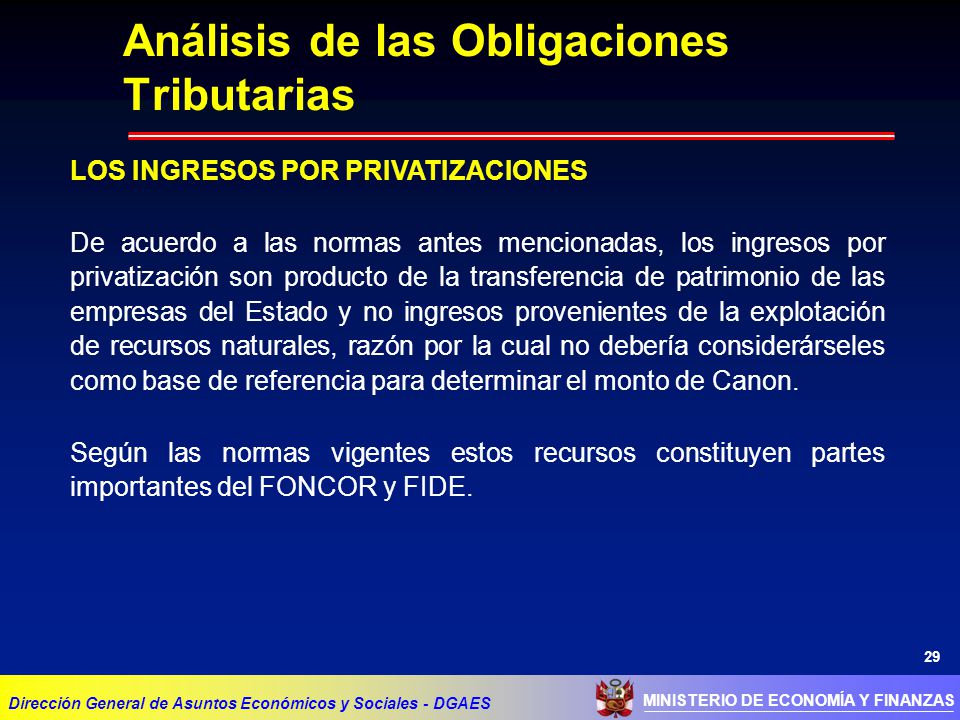 Análisis de las Obligaciones Tributarias

LOS INGRESOS POR PRIVATIZACIONES

De acuerdo a las normas antes mencionadas, los ingresos por privatización son producto de la transferencia de patrimonio de las empresas del Estado y no ingresos provenientes de la explotación de recursos naturales, razón por la cual no debería considerárseles como base de referencia para determinar el monto de Canon.

Según las normas vigentes estos recursos constituyen partes importantes del FONCOR y FIDE.

29

Dirección General de Asuntos Económicos y Sociales - DGAES

MINISTERIO DE ECONOMÍA Y FINANZAS